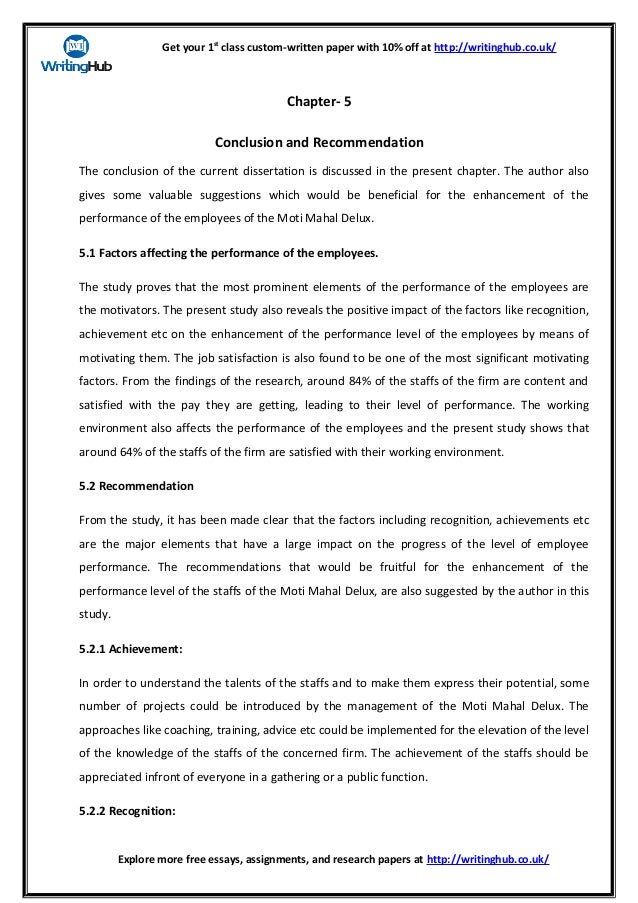 WritingHub

Get your 1$^{st}$ class custom-written paper with 10% off at http://writinghub.co.uk/

Chapter- 5

Conclusion and Recommendation

The conclusion of the current dissertation is discussed in the present chapter. The author also gives some valuable suggestions which would be beneficial for the enhancement of the performance of the employees of the Moti Mahal Delux.

5.1 Factors affecting the performance of the employees.

The study proves that the most prominent elements of the performance of the employees are the motivators. The present study also reveals the positive impact of the factors like recognition, achievement etc on the enhancement of the performance level of the employees by means of motivating them. The job satisfaction is also found to be one of the most significant motivating factors. From the findings of the research, around 84% of the staffs of the firm are content and satisfied with the pay they are getting, leading to their level of performance. The working environment also affects the performance of the employees and the present study shows that around 64% of the staffs of the firm are satisfied with their working environment.

5.2 Recommendation

From the study, it has been made clear that the factors including recognition, achievements etc are the major elements that have a large impact on the progress of the level of employee performance. The recommendations that would be fruitful for the enhancement of the performance level of the staffs of the Moti Mahal Delux, are also suggested by the author in this study.

5.2.1 Achievement:

In order to understand the talents of the staffs and to make them express their potential, some number of projects could be introduced by the management of the Moti Mahal Delux. The approaches like coaching, training, advice etc could be implemented for the elevation of the level of the knowledge of the staffs of the concerned firm. The achievement of the staffs should be appreciated infront of everyone in a gathering or a public function.

5.2.2 Recognition:

Explore more free essays, assignments, and research papers at http://writinghub.co.uk/